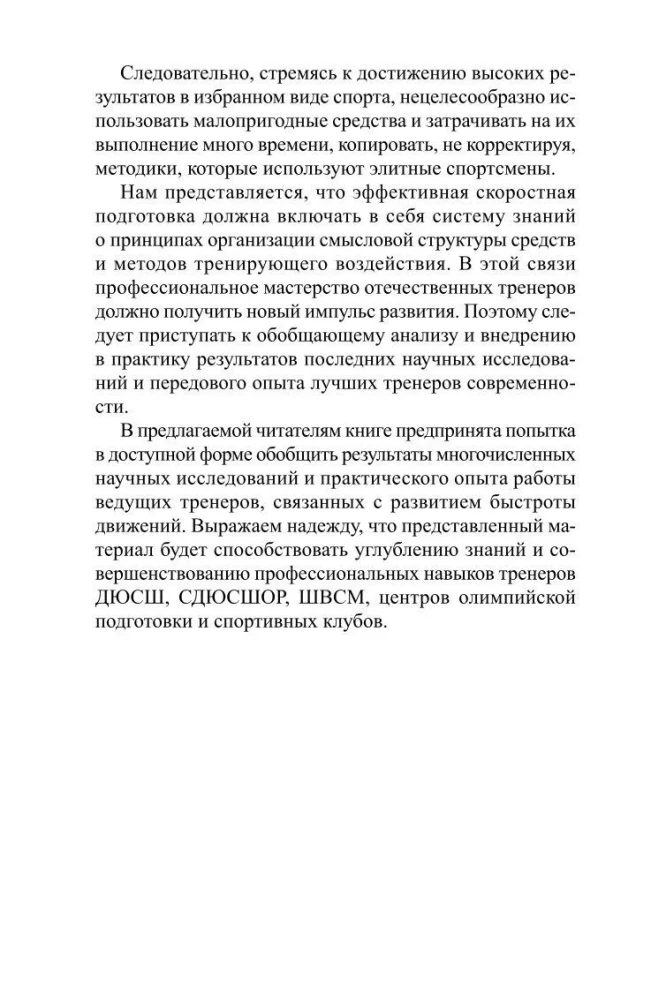 Следовательно, стремясь к достижению высоких результатов в избранном виде спорта, нецелесообразно использовать малопригодные средства и затрачивать на их выполнение много времени, копировать, не корректируя, методики, которые используют элитные спортсмены.

Нам представляется, что эффективная скоростная подготовка должна включать в себя систему знаний о принципах организации смысловой структуры средств и методов тренирующего воздействия. В этой связи профессиональное мастерство отечественных тренеров должно получить новый импульс развития. Поэтому следует приступать к обобщающему анализу и внедрению в практику результатов последних научных исследований и передового опыта лучших тренеров современности.

В предлагаемой читателям книге предпринята попытка в доступной форме обобщить результаты многочисленных научных исследований и практического опыта работы ведущих тренеров, связанных с развитием быстроты движений. Выражаем надежду, что представленный материал будет способствовать углублению знаний и совершенствованию профессиональных навыков тренеров ДЮСШ, СДЮСШОР, ШВСМ, центров олимпийской подготовки и спортивных клубов.